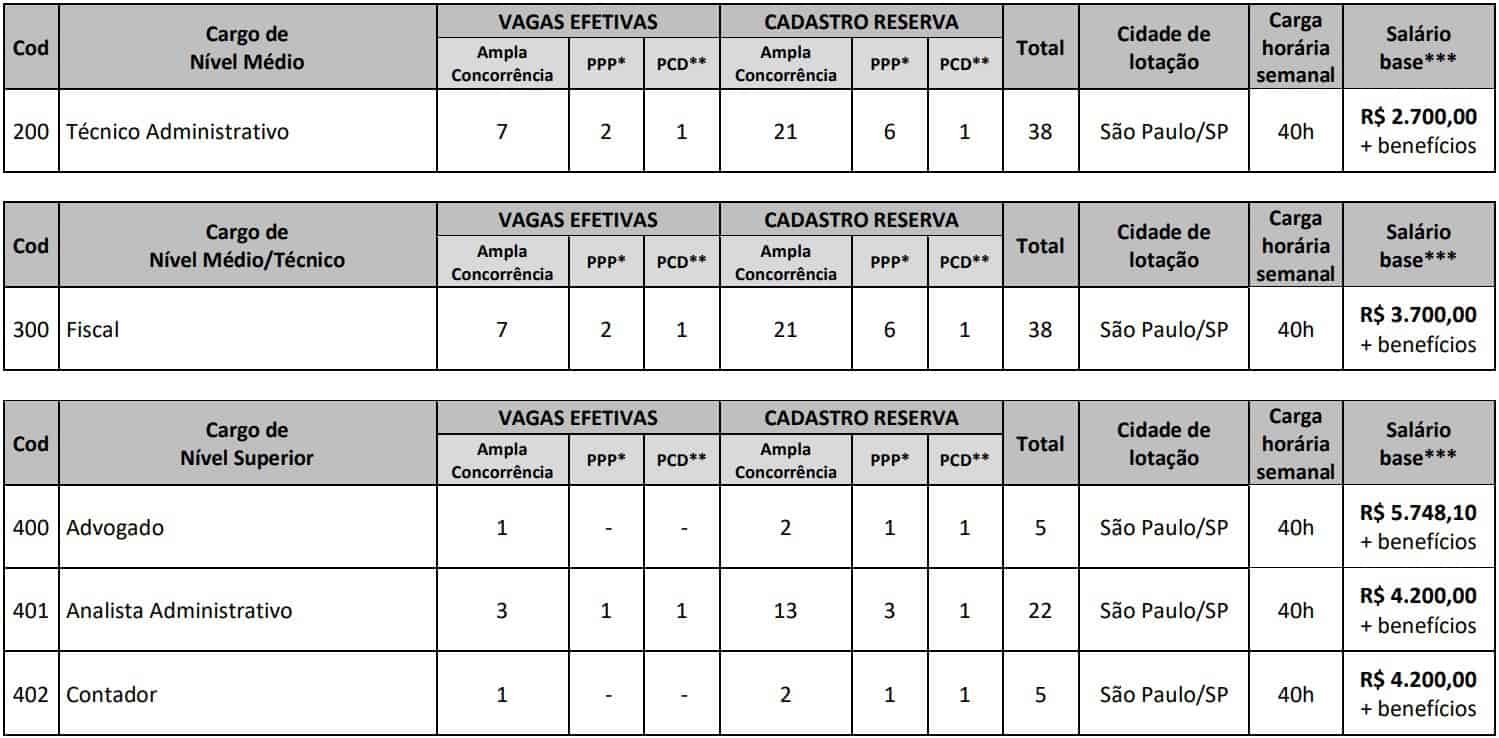 | Cod | Cargo de Nível Médio | VAGAS EFETIVAS Ampla Concorrência | VAGAS EFETIVAS PPP* | VAGAS EFETIVAS PCD** | CADASTRO RESERVA Ampla Concorrência | CADASTRO RESERVA PPP* | CADASTRO RESERVA PCD** | Total | Cidade de lotação | Carga horária semanal | Salário base*** |
|---|---|---|---|---|---|---|---|---|---|---|---|
| 200 | Técnico Administrativo | 7 | 2 | 1 | 21 | 6 | 1 | 38 | São Paulo/SP | 40h | R$ 2.700,00 + benefícios |

| Cod | Cargo de Nível Médio/Técnico | VAGAS EFETIVAS Ampla Concorrência | VAGAS EFETIVAS PPP* | VAGAS EFETIVAS PCD** | CADASTRO RESERVA Ampla Concorrência | CADASTRO RESERVA PPP* | CADASTRO RESERVA PCD** | Total | Cidade de lotação | Carga horária semanal | Salário base*** |
|---|---|---|---|---|---|---|---|---|---|---|---|
| 300 | Fiscal | 7 | 2 | 1 | 21 | 6 | 1 | 38 | São Paulo/SP | 40h | R$ 3.700,00 + benefícios |

| Cod | Cargo de Nível Superior | VAGAS EFETIVAS Ampla Concorrência | VAGAS EFETIVAS PPP* | VAGAS EFETIVAS PCD** | CADASTRO RESERVA Ampla Concorrência | CADASTRO RESERVA PPP* | CADASTRO RESERVA PCD** | Total | Cidade de lotação | Carga horária semanal | Salário base*** |
|---|---|---|---|---|---|---|---|---|---|---|---|
| 400 | Advogado | 1 | - | - | 2 | 1 | 1 | 5 | São Paulo/SP | 40h | R$ 5.748,10 + benefícios |
| 401 | Analista Administrativo | 3 | 1 | 1 | 13 | 3 | 1 | 22 | São Paulo/SP | 40h | R$ 4.200,00 + benefícios |
| 402 | Contador | 1 | - | - | 2 | 1 | 1 | 5 | São Paulo/SP | 40h | R$ 4.200,00 + benefícios |